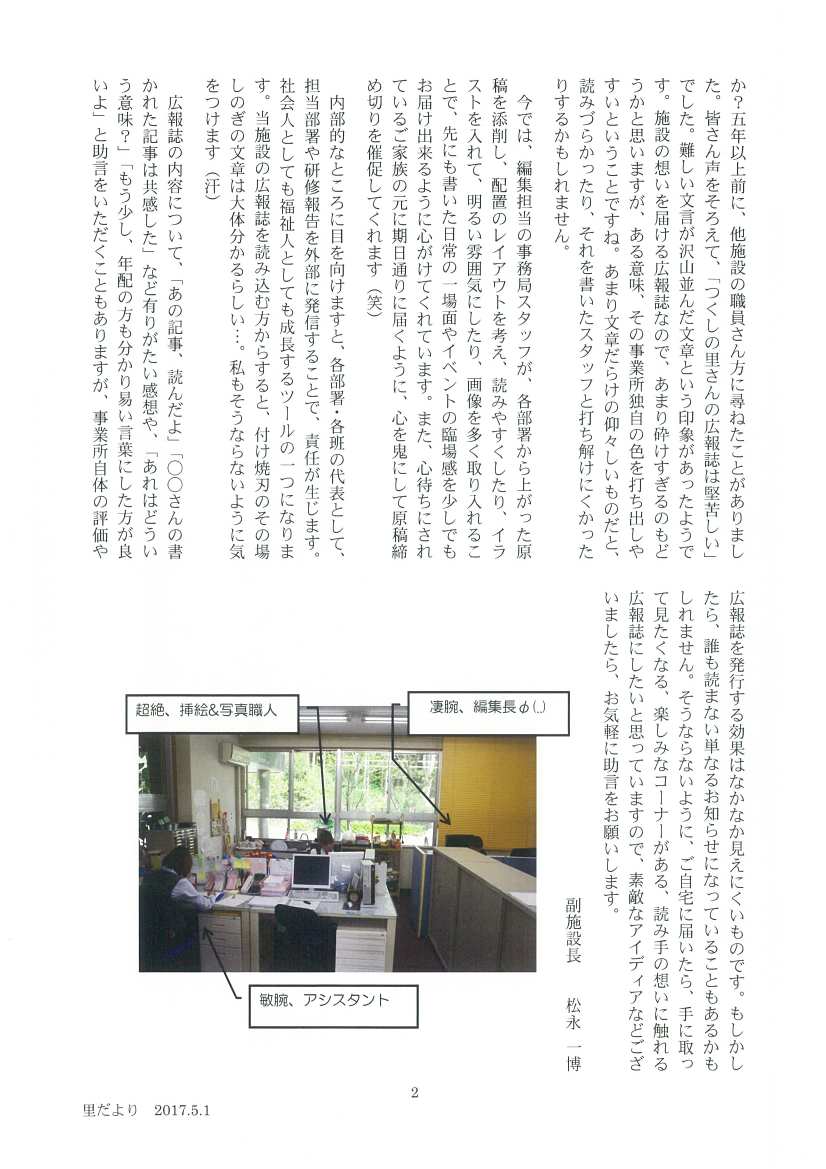 か？五年以上前に、他施設の職員さん方に尋ねたことがありました。皆さん声をそろえて、「つくしの里さんの広報誌は堅苦しい」でした。難しい文言が沢山並んだ文章という印象があったようです。施設の想いを届ける広報誌なので、あまり砕けすぎるのもどうかと思いますが、ある意味、その事業所独自の色を打ち出しやすいということですね。あまり文章だらけの仰々しいものだと、読みづらかったり、それを書いたスタッフと打ち解けにくかったりするかもしれません。

今では、編集担当の事務局スタッフが、各部署から上がった原稿を添削し、配置のレイアウトを考え、読みやすくしたり、イラストを入れて、明るい雰囲気にしたり、画像を多く取り入れることで、先にも書いた日常の一場面やイベントの臨場感を少しでもお届け出来るように心がけてくれています。また、心待ちにされているご家族の元に期日通りに届くように、心を鬼にして原稿締め切りを催促してくれます（笑）

内部的なところに目を向けますと、各部署・各班の代表として、担当部署や研修報告を外部に発信することで、責任が生じます。社会人としても福祉人としても成長するツールの一つになります。当施設の広報誌を読み込む方からすると、付け焼刃のその場しのぎの文章は大体分かるらしい…。私もそうならないように気をつけます（汗）

広報誌の内容について、「あの記事、読んだよ」「○○さんの書かれた記事は共感した」など有りがたい感想や、「あれはどういう意味？」「もう少し、年配の方も分かり易い言葉にした方が良いよ」と助言をいただくこともありますが、事業所自体の評価や広報誌を発行する効果はなかなか見えにくいものです。もしかしたら、誰も読まない単なるお知らせになっていることもあるかもしれません。そうならないように、ご自宅に届いたら、手に取って見たくなる、楽しみなコーナーがある、読み手の想いに触れる広報誌にしたいと思っていますので、素敵なアイディアなどございましたら、お気軽に助言をお願いします。

副施設長　松永　一博

超絶、挿絵&写真職人

凄腕、編集長φ(..)

敏腕、アシスタント

2

里だより　2017.5.1